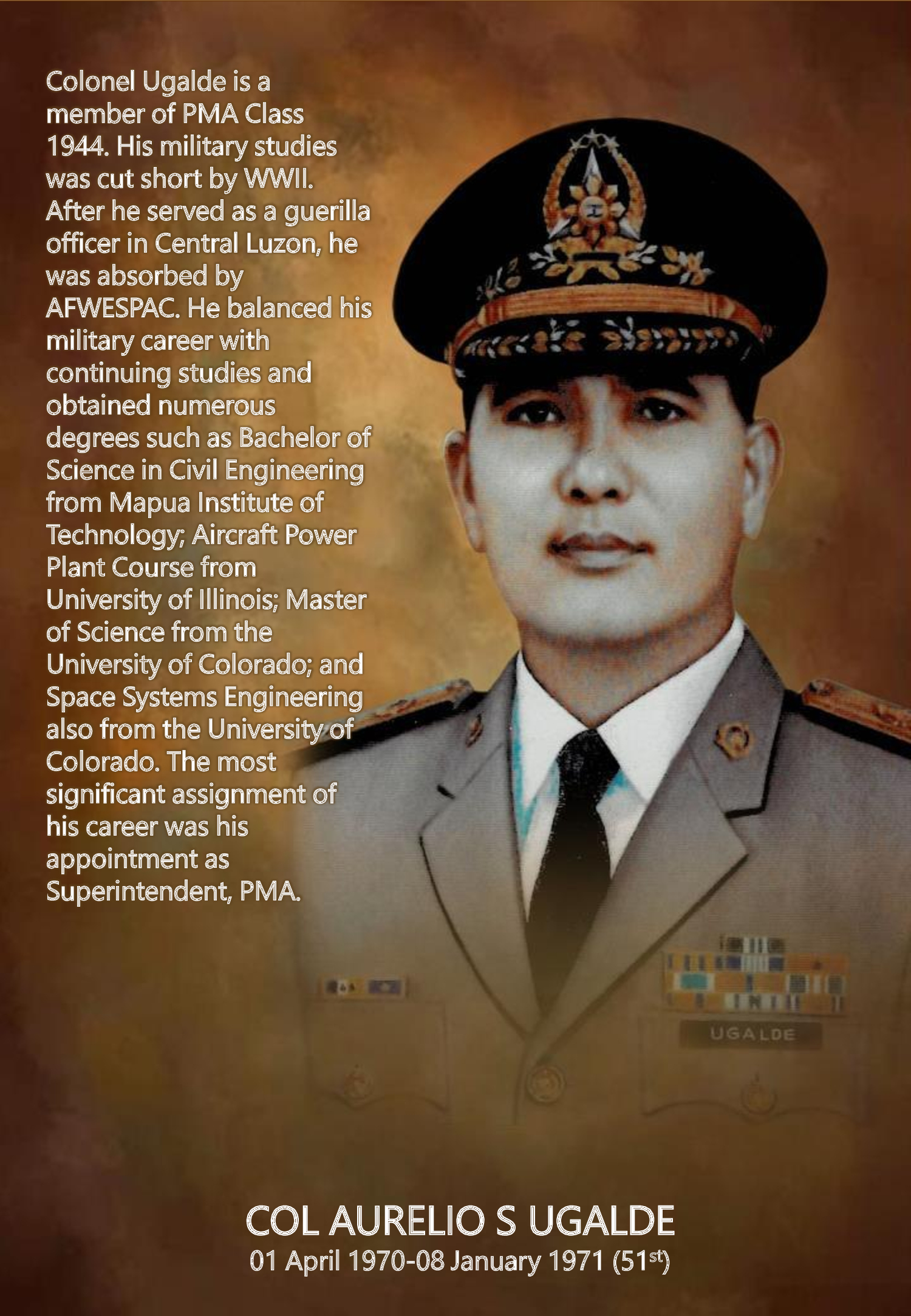 Colonel Ugalde is a member of PMA Class 1944. His military studies was cut short by WWII. After he served as a guerilla officer in Central Luzon, he was absorbed by AFWESPAC. He balanced his military career with continuing studies and obtained numerous degrees such as Bachelor of Science in Civil Engineering from Mapua Institute of Technology; Aircraft Power Plant Course from University of Illinois; Master of Science from the University of Colorado; and Space Systems Engineering also from the University of Colorado. The most significant assignment of his career was his appointment as Superintendent, PMA.

UGALDE

COL AURELIO S UGALDE
01 April 1970-08 January 1971 (51$^{st}$)